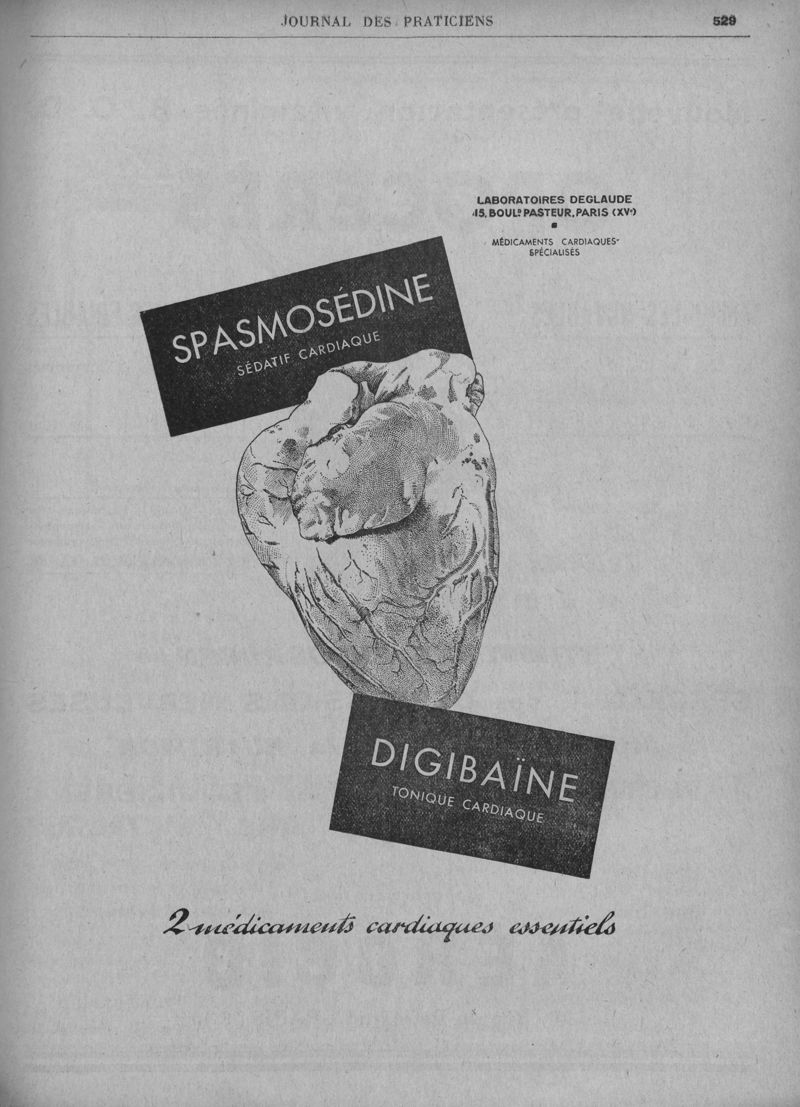 JOURNAL DES PRATICIENS 529

LABORATOIRES DEGLAUDE
15, BOULD PASTEUR, PARIS (XVe)

MÉDICAMENTS CARDIAQUES SPÉCIALISÉS

SPASMOSÉDINE
SÉDATIF CARDIAQUE

DIGIBAÏNE
TONIQUE CARDIAQUE

2 médicaments cardiaques essentiels